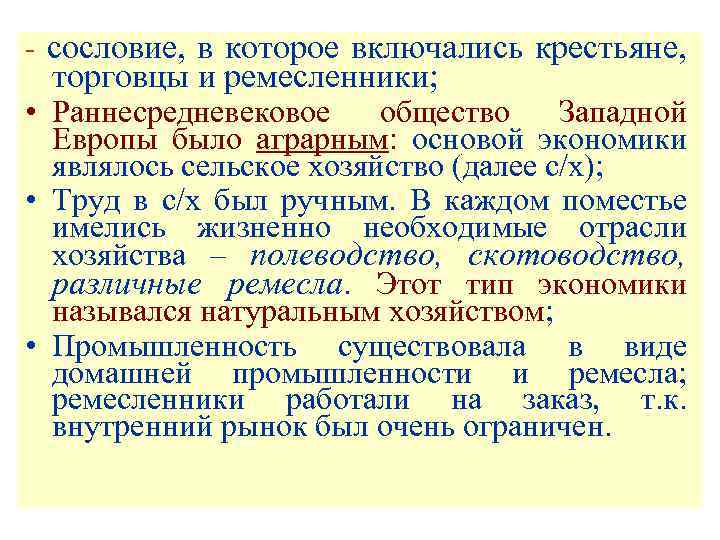 - сословие, в которое включались крестьяне, торговцы и ремесленники;

• Раннесредневековое общество Западной Европы было аграрным: основой экономики являлось сельское хозяйство (далее с/х);

• Труд в с/х был ручным. В каждом поместье имелись жизненно необходимые отрасли хозяйства – полеводство, скотоводство, различные ремесла. Этот тип экономики назывался натуральным хозяйством;

• Промышленность существовала в виде домашней промышленности и ремесла; ремесленники работали на заказ, т.к. внутренний рынок был очень ограничен.